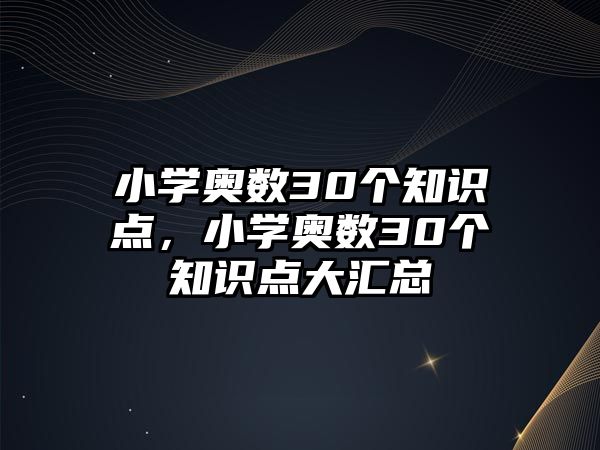 小学奥数30个知识点，小学奥数30个知识点大汇总